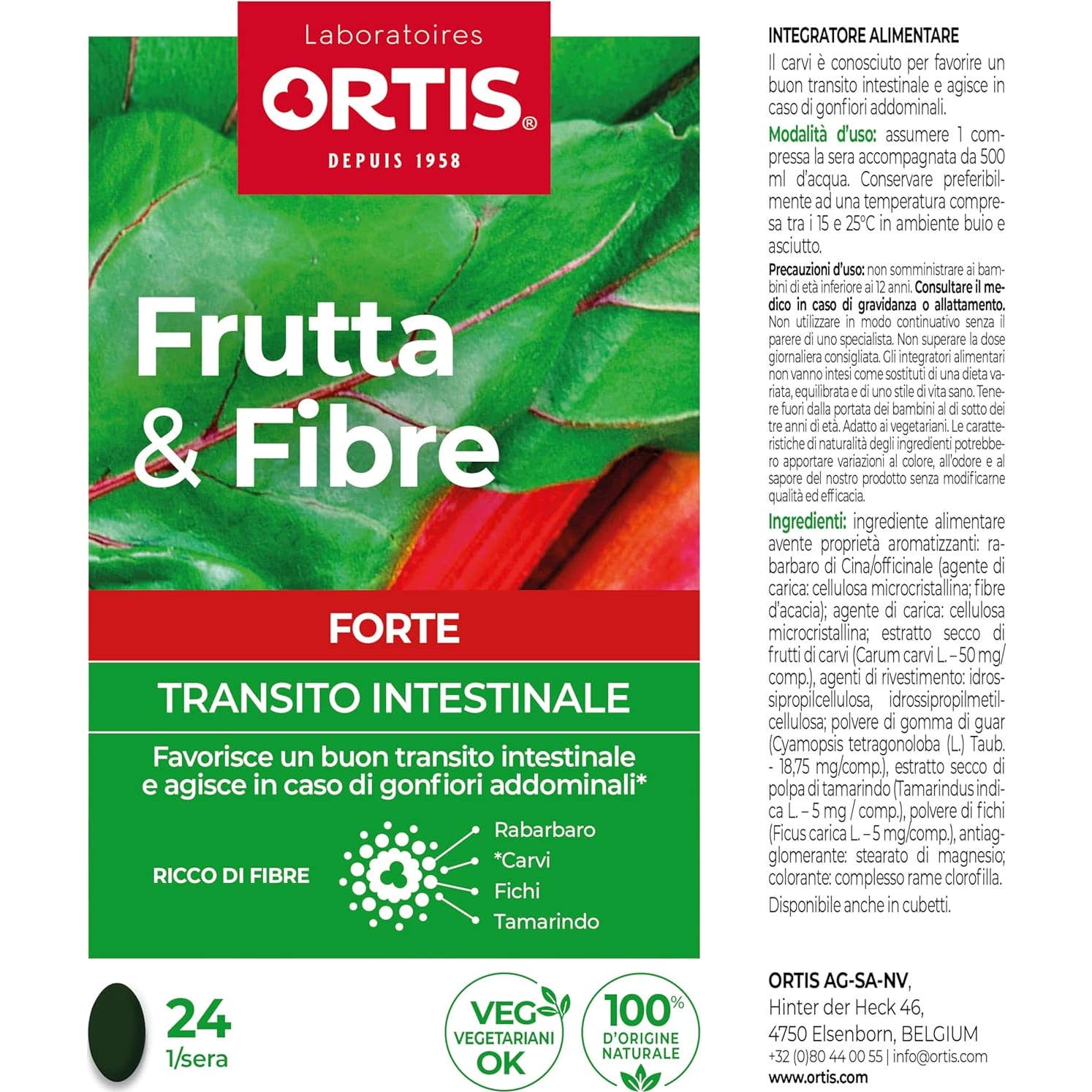 Laboratoires
ORTIS®
DEPUIS 1958

Frutta & Fibre

FORTE

TRANSITO INTESTINALE

Favorisce un buon transito intestinale e agisce in caso di gonfiori addominali*

RICCO DI FIBRE

Rabarbaro
*Carvi
Fichi
Tamarindo

24
1/sera

VEG
VEGETARIANI
OK

100%
D'ORIGINE
NATURALE

INTEGRATORE ALIMENTARE
Il carvi è conosciuto per favorire un buon transito intestinale e agisce in caso di gonfiori addominali.

Modalità d'uso: assumere 1 compressa la sera accompagnata da 500 ml d'acqua. Conservare preferibilmente ad una temperatura compresa tra i 15 e 25°C in ambiente buio e asciutto.

Precauzioni d'uso: non somministrare ai bambini di età inferiore ai 12 anni. Consultare il medico in caso di gravidanza o allattamento. Non utilizzare in modo continuativo senza il parere di uno specialista. Non superare la dose giornaliera consigliata. Gli integratori alimentari non vanno intesi come sostituti di una dieta variata, equilibrata e di uno stile di vita sano. Tenere fuori dalla portata dei bambini al di sotto dei tre anni di età. Adatto ai vegetariani. Le caratteristiche di naturalità degli ingredienti potrebbero apportare variazioni al colore, all'odore e al sapore del nostro prodotto senza modificarne qualità ed efficacia.

Ingredienti: ingrediente alimentare avente proprietà aromatizzanti: rabarbaro di Cina/officinale (agente di carica: cellulosa microcristallina; fibre d'acacia); agente di carica: cellulosa microcristallina; estratto secco di frutti di carvi (Carum carvi L. – 50 mg/comp.), agenti di rivestimento: idrossipropilcellulosa, idrossipropilmetilcellulosa; polvere di gomma di guar (Cyamopsis tetragonoloba (L.) Taub. - 18,75 mg/comp.), estratto secco di polpa di tamarindo (Tamarindus indica L. – 5 mg / comp.), polvere di fichi (Ficus carica L. – 5 mg/comp.), antiagglomerante: stearato di magnesio; colorante: complesso rame clorofilla.
Disponibile anche in cubetti.

ORTIS AG-SA-NV,
Hinter der Heck 46,
4750 Elsenborn, BELGIUM
+32 (0)80 44 00 55 | info@ortis.com
www.ortis.com